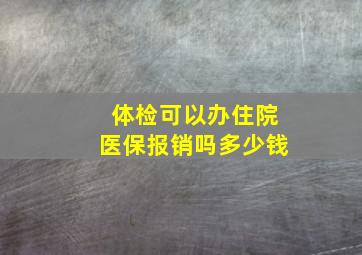 体检可以办住院
医保报销吗多少钱